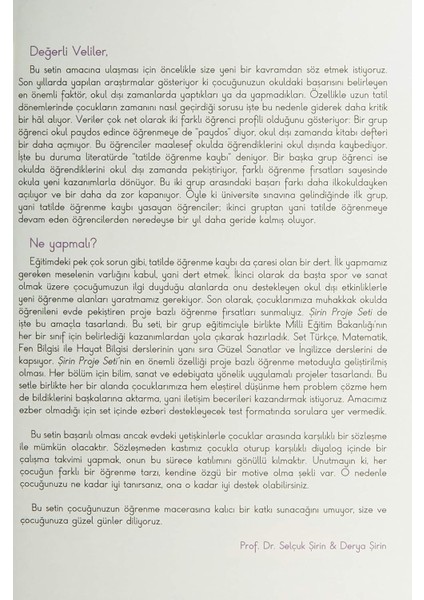 Değerli Veliler,

Bu setin amacına ulaşması için öncelikle size yeni bir kavramdan söz etmek istiyoruz. Son yıllarda yapılan araştırmalar gösteriyor ki çocuğunuzun okuldaki başarısını belirleyen en önemli faktör, okul dışı zamanlarda yaptıkları ya da yapmadıkları. Özellikle uzun tatil dönemlerinde çocukların zamanını nasıl geçirdiği sorusu işte bu nedenle giderek daha kritik bir hâl alıyor. Veriler çok net olarak iki farklı öğrenci profili olduğunu gösteriyor: Bir grup öğrenci okul paydos edince öğrenmeye de "paydos" diyor, okul dışı zamanda kitabı defteri bir daha açmıyor. Bu öğrenciler maalesef okulda öğrendiklerini okul dışında kaybediyor. İşte bu duruma literatürde "tatilde öğrenme kaybı" deniyor. Bir başka grup öğrenci ise okulda öğrendiklerini okul dışı zamanda pekiştiriyor, farklı öğrenme fırsatları sayesinde okula yeni kazanımlarla dönüyor. Bu iki grup arasındaki başarı farkı daha ilkokuldayken açılıyor ve bir daha da zor kapanıyor. Öyle ki üniversite sınavına gelindiğinde ilk grup, yani tatilde öğrenme kaybı yaşayan öğrenciler; ikinci gruptan yani tatilde öğrenmeye devam eden öğrencilerden neredeyse bir yıl daha geride kalmış oluyor.

Ne yapmalı?

Eğitimdeki pek çok sorun gibi, tatilde öğrenme kaybı da çaresi olan bir dert. İlk yapmamız gereken meselenin varlığını kabul, yani dert etmek. İkinci olarak da başta spor ve sanat olmak üzere çocuğumuzun ilgi duyduğu alanlarda onu destekleyen okul dışı etkinliklerle yeni öğrenme alanları yaratmamız gerekiyor. Son olarak, çocuklarımıza muhakkak okulda öğrenileni evde pekiştiren proje bazlı öğrenme fırsatları sunmalıyız. Şirin Proje Seti de işte bu amaçla tasarlandı. Bu seti, bir grup eğitimciyle birlikte Milli Eğitim Bakanlığı'nın her bir sınıf için belirlediği kazanımlardan yola çıkarak hazırladık. Set Türkçe, Matematik, Fen Bilgisi ile Hayat Bilgisi derslerinin yanı sıra Güzel Sanatlar ve İngilizce derslerini de kapsıyor. Şirin Proje Seti'nin en önemli özelliği proje bazlı öğrenme metoduyla geliştirilmiş olması. Her bölüm için bilim, sanat ve edebiyata yönelik uygulamalı projeler tasarlandı. Bu setle birlikte her bir alanda çocuklarımıza hem eleştirel düşünme hem problem çözme hem de bildiklerini başkalarına aktarma, yani iletişim becerileri kazandırmak istiyoruz. Amacımız ezber olmadığı için set içinde ezberi destekleyecek test formatında sorulara yer vermedik.

Bu setin başarılı olması ancak evdeki yetişkinlerle çocuklar arasında karşılıklı bir sözleşme ile mümkün olacaktır. Sözleşmeden kastımız çocukla oturup karşılıklı diyalog içinde bir çalışma takvimi yapmak, onun bu sürece katılımını gönüllü kılmaktır. Unutmayın ki, her çocuğun farklı bir öğrenme tarzı, kendine özgü bir motive olma şekli var. O nedenle çocuğunuzu ne kadar iyi tanırsanız, ona o kadar iyi destek olabilirsiniz.

Bu setin çocuğunuzun öğrenme macerasına kalıcı bir katkı sunacağını umuyor, size ve çocuğunuza güzel günler diliyoruz.

Prof. Dr. Selçuk Şirin & Derya Şirin